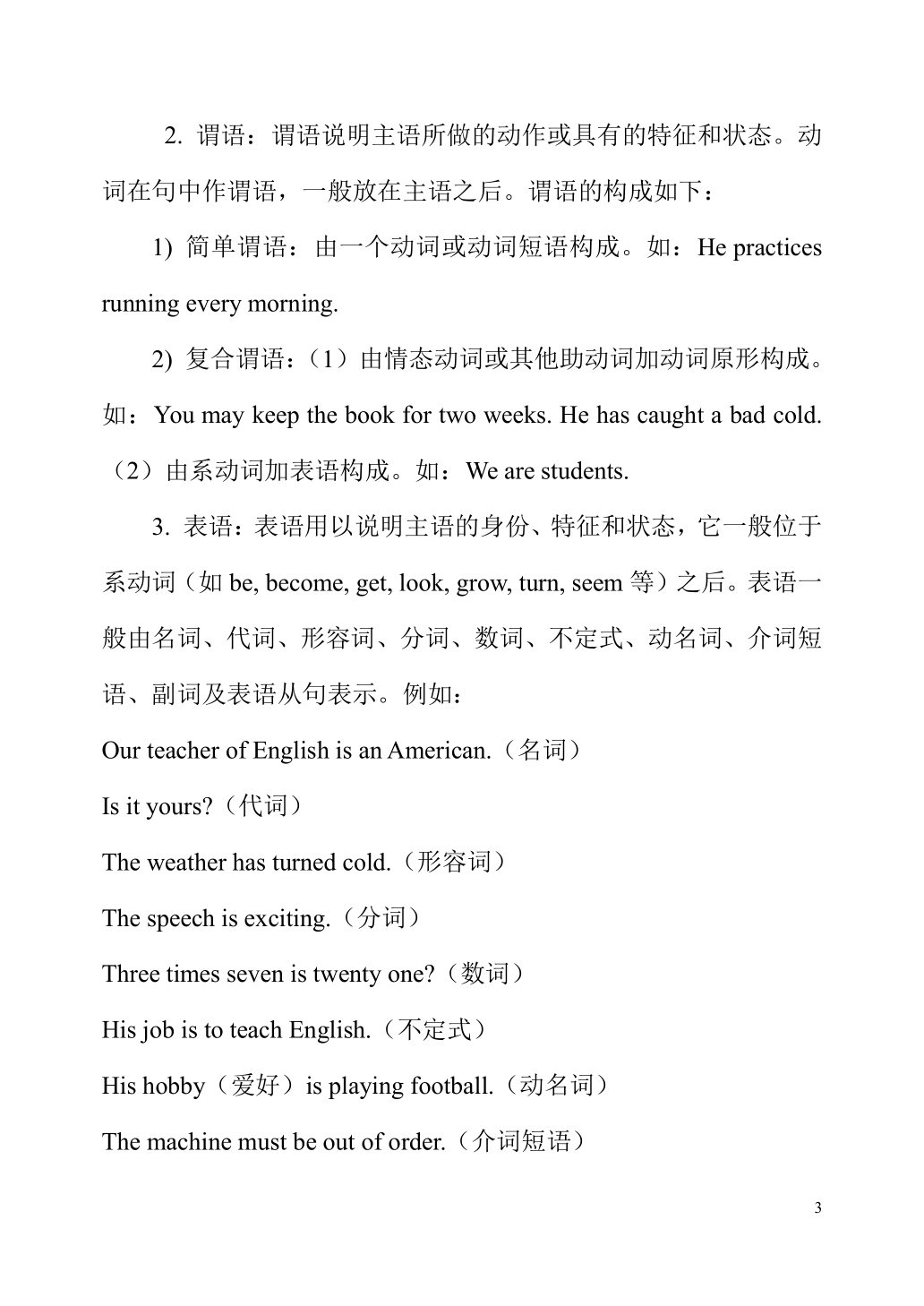 2. 谓语：谓语说明主语所做的动作或具有的特征和状态。动词在句中作谓语，一般放在主语之后。谓语的构成如下：

1) 简单谓语：由一个动词或动词短语构成。如：He practices running every morning.

2) 复合谓语：（1）由情态动词或其他助动词加动词原形构成。如：You may keep the book for two weeks. He has caught a bad cold.（2）由系动词加表语构成。如：We are students.

3. 表语：表语用以说明主语的身份、特征和状态，它一般位于系动词（如 be, become, get, look, grow, turn, seem 等）之后。表语一般由名词、代词、形容词、分词、数词、不定式、动名词、介词短语、副词及表语从句表示。例如：

Our teacher of English is an American.（名词）

Is it yours?（代词）

The weather has turned cold.（形容词）

The speech is exciting.（分词）

Three times seven is twenty one?（数词）

His job is to teach English.（不定式）

His hobby（爱好）is playing football.（动名词）

The machine must be out of order.（介词短语）

3